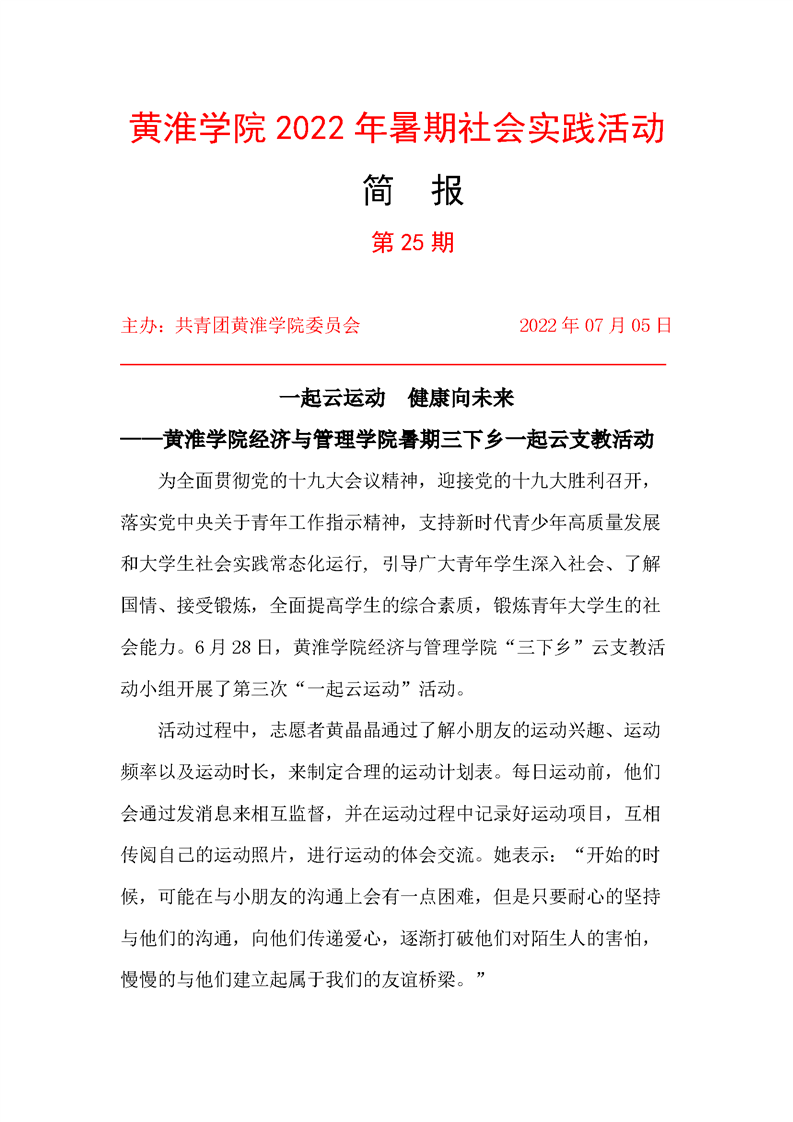 黄淮学院 2022 年暑期社会实践活动

简　报

第 25 期

主办：共青团黄淮学院委员会　　　　　　2022 年 07 月 05 日

一起云运动　健康向未来

——黄淮学院经济与管理学院暑期三下乡一起云支教活动

为全面贯彻党的十九大会议精神，迎接党的十九大胜利召开，落实党中央关于青年工作指示精神，支持新时代青少年高质量发展和大学生社会实践常态化运行，引导广大青年学生深入社会、了解国情、接受锻炼，全面提高学生的综合素质，锻炼青年大学生的社会能力。6 月 28 日，黄淮学院经济与管理学院“三下乡”云支教活动小组开展了第三次“一起云运动”活动。

活动过程中，志愿者黄晶晶通过了解小朋友的运动兴趣、运动频率以及运动时长，来制定合理的运动计划表。每日运动前，他们会通过发消息来相互监督，并在运动过程中记录好运动项目，互相传阅自己的运动照片，进行运动的体会交流。她表示：“开始的时候，可能在与小朋友的沟通上会有一点困难，但是只要耐心的坚持与他们的沟通，向他们传递爱心，逐渐打破他们对陌生人的害怕，慢慢的与他们建立起属于我们的友谊桥梁。”